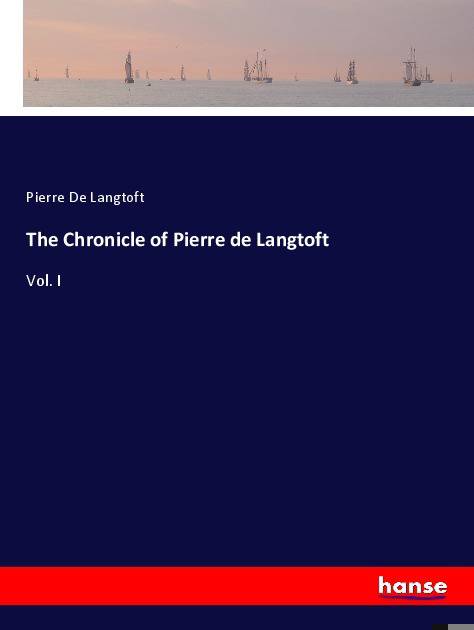 Pierre De Langtoft

The Chronicle of Pierre de Langtoft

Vol. I

hanse